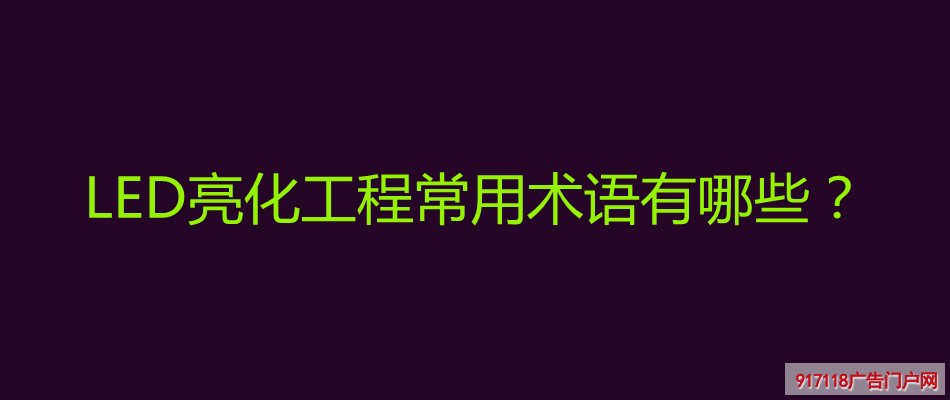 LED亮化工程常用术语有哪些？

917118广告门户网